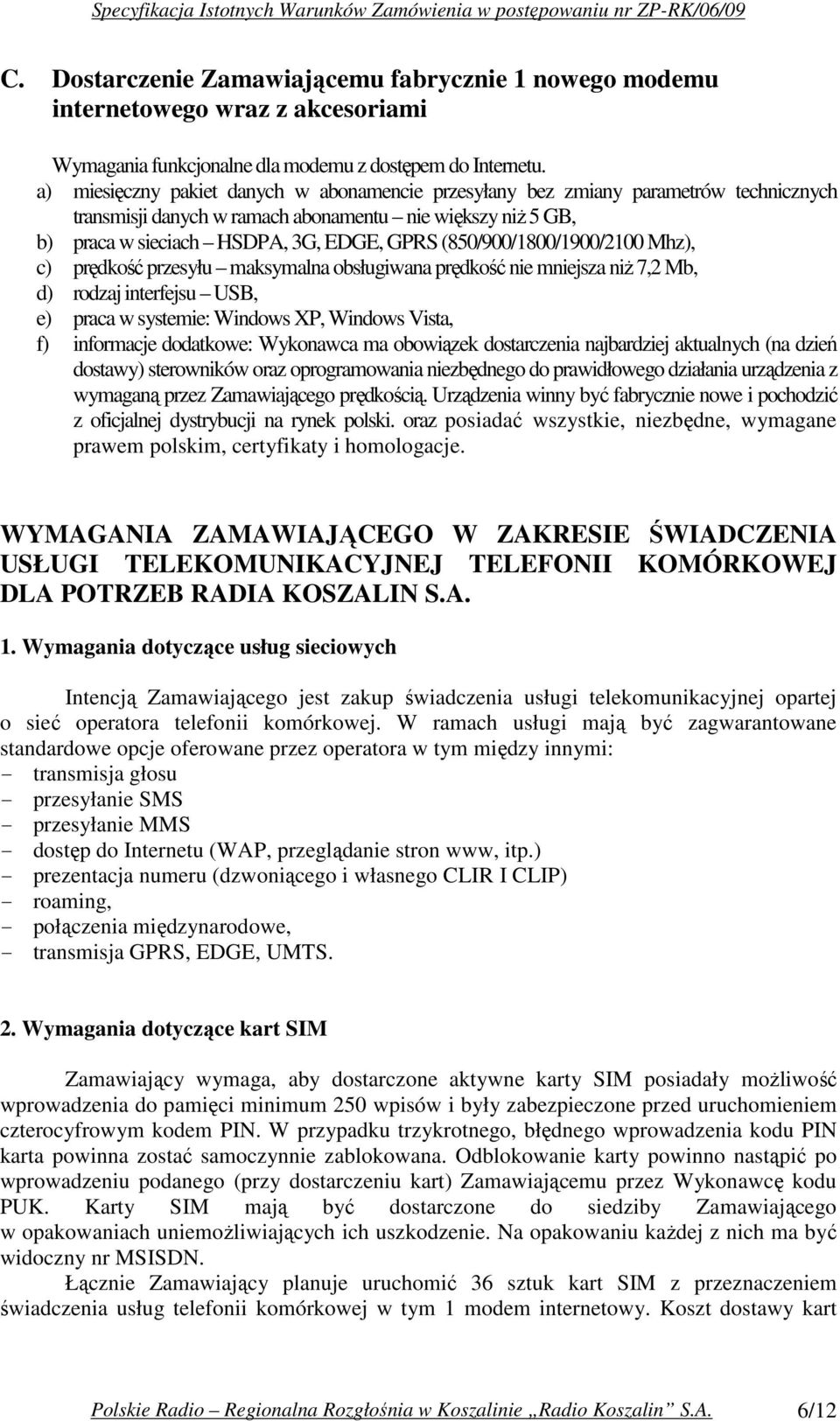 Specyfikacja Istotnych Warunków Zamówienia w postępowaniu nr ZP-RK/06/09

C. Dostarczenie Zamawiającemu fabrycznie 1 nowego modemu internetowego wraz z akcesoriami

Wymagania funkcjonalne dla modemu z dostępem do Internetu.
a) miesięczny pakiet danych w abonamencie przesyłany bez zmiany parametrów technicznych transmisji danych w ramach abonamentu – nie większy niż 5 GB,
b) praca w sieciach – HSDPA, 3G, EDGE, GPRS (850/900/1800/1900/2100 Mhz),
c) prędkość przesyłu – maksymalna obsługiwana prędkość nie mniejsza niż 7,2 Mb,
d) rodzaj interfejsu – USB,
e) praca w systemie: Windows XP, Windows Vista,
f) informacje dodatkowe: Wykonawca ma obowiązek dostarczenia najbardziej aktualnych (na dzień dostawy) sterowników oraz oprogramowania niezbędnego do prawidłowego działania urządzenia z wymaganą przez Zamawiającego prędkością. Urządzenia winny być fabrycznie nowe i pochodzić z oficjalnej dystrybucji na rynek polski. oraz posiadać wszystkie, niezbędne, wymagane prawem polskim, certyfikaty i homologacje.

WYMAGANIA ZAMAWIAJĄCEGO W ZAKRESIE ŚWIADCZENIA USŁUGI TELEKOMUNIKACYJNEJ TELEFONII KOMÓRKOWEJ DLA POTRZEB RADIA KOSZALIN S.A.

1. Wymagania dotyczące usług sieciowych

Intencją Zamawiającego jest zakup świadczenia usługi telekomunikacyjnej opartej o sieć operatora telefonii komórkowej. W ramach usługi mają być zagwarantowane standardowe opcje oferowane przez operatora w tym między innymi:
- transmisja głosu
- przesyłanie SMS
- przesyłanie MMS
- dostęp do Internetu (WAP, przeglądanie stron www, itp.)
- prezentacja numeru (dzwoniącego i własnego CLIR I CLIP)
- roaming,
- połączenia międzynarodowe,
- transmisja GPRS, EDGE, UMTS.

2. Wymagania dotyczące kart SIM

Zamawiający wymaga, aby dostarczone aktywne karty SIM posiadały możliwość wprowadzenia do pamięci minimum 250 wpisów i były zabezpieczone przed uruchomieniem czterocyfrowym kodem PIN. W przypadku trzykrotnego, błędnego wprowadzenia kodu PIN karta powinna zostać samoczynnie zablokowana. Odblokowanie karty powinno nastąpić po wprowadzeniu podanego (przy dostarczeniu kart) Zamawiającemu przez Wykonawcę kodu PUK. Karty SIM mają być dostarczone do siedziby Zamawiającego w opakowaniach uniemożliwiających ich uszkodzenie. Na opakowaniu każdej z nich ma być widoczny nr MSISDN.

Łącznie Zamawiający planuje uruchomić 36 sztuk kart SIM z przeznaczeniem świadczenia usług telefonii komórkowej w tym 1 modem internetowy. Koszt dostawy kart

Polskie Radio – Regionalna Rozgłośnia w Koszalinie „Radio Koszalin” S.A. 6/12